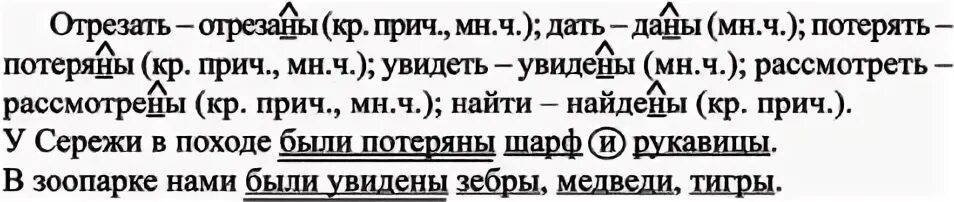 Отрезать – отрезаны (кр. прич., мн.ч.); дать – даны (мн.ч.); потерять – потеряны (кр. прич., мн.ч.); увидеть – увидены (мн.ч.); рассмотреть – рассмотрены (кр. прич., мн.ч.); найти – найдены (кр. прич.).

У Сережи в походе были потеряны шарф и рукавицы.

В зоопарке нами были увидены зебры, медведи, тигры.